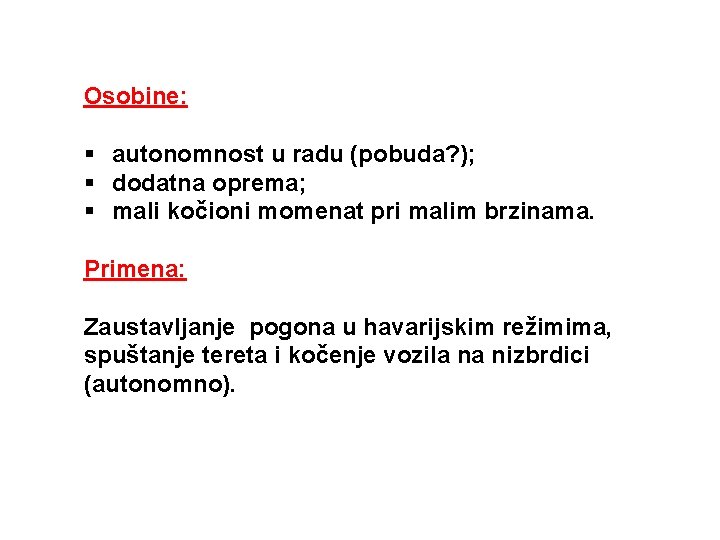 Osobine:

▪ autonomnost u radu (pobuda?);
▪ dodatna oprema;
▪ mali kočioni momenat pri malim brzinama.

Primena:

Zaustavljanje pogona u havarijskim režimima, spuštanje tereta i kočenje vozila na nizbrdici (autonomno).